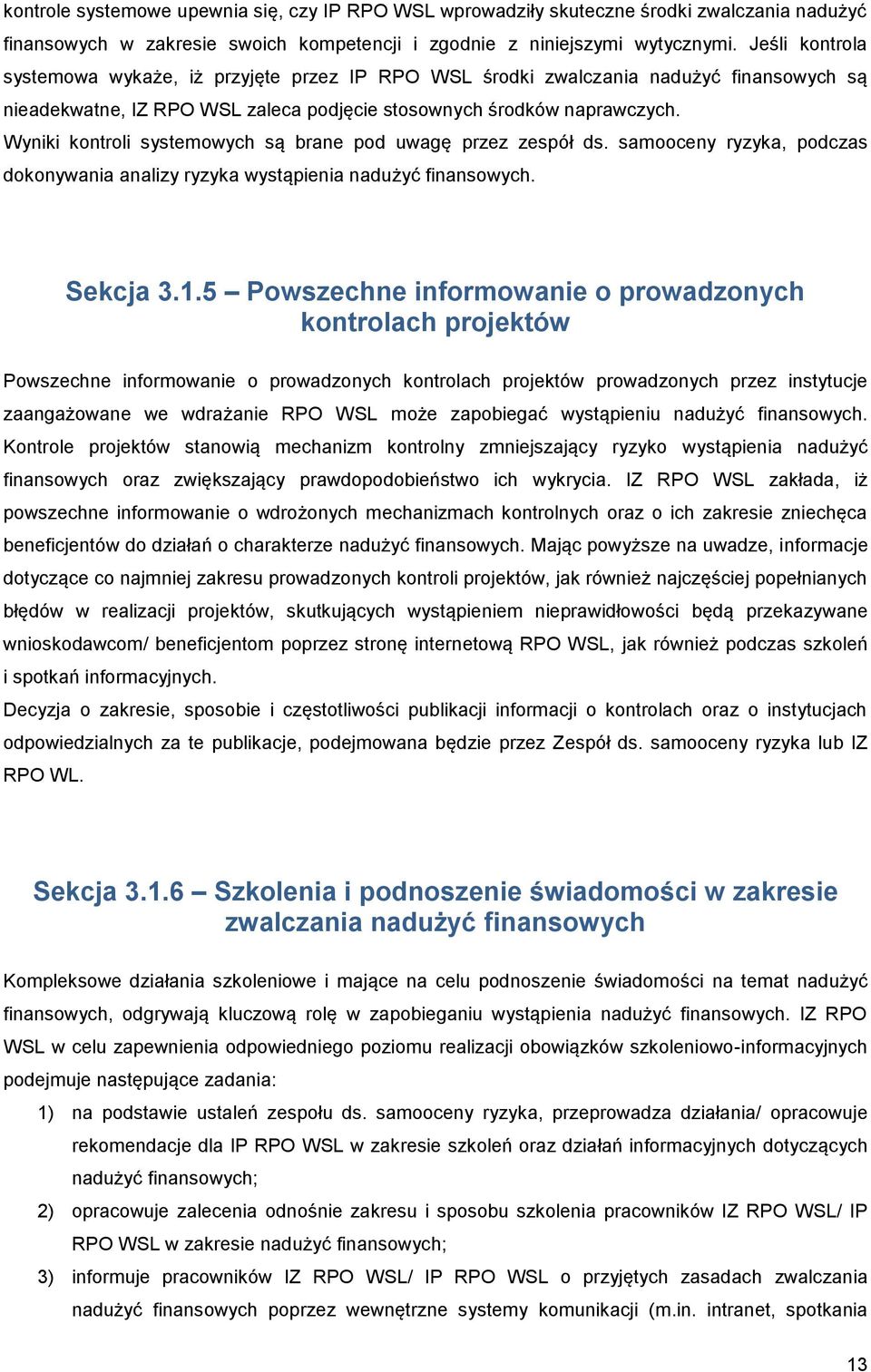 kontrole systemowe upewnia się, czy IP RPO WSL wprowadziły skuteczne środki zwalczania nadużyć finansowych w zakresie swoich kompetencji i zgodnie z niniejszymi wytycznymi. Jeśli kontrola systemowa wykaże, iż przyjęte przez IP RPO WSL środki zwalczania nadużyć finansowych są nieadekwatne, IZ RPO WSL zaleca podjęcie stosownych środków naprawczych.
Wyniki kontroli systemowych są brane pod uwagę przez zespół ds. samooceny ryzyka, podczas dokonywania analizy ryzyka wystąpienia nadużyć finansowych.

Sekcja 3.1.5 – Powszechne informowanie o prowadzonych kontrolach projektów

Powszechne informowanie o prowadzonych kontrolach projektów prowadzonych przez instytucje zaangażowane we wdrażanie RPO WSL może zapobiegać wystąpieniu nadużyć finansowych. Kontrole projektów stanowią mechanizm kontrolny zmniejszający ryzyko wystąpienia nadużyć finansowych oraz zwiększający prawdopodobieństwo ich wykrycia. IZ RPO WSL zakłada, iż powszechne informowanie o wdrożonych mechanizmach kontrolnych oraz o ich zakresie zniechęca beneficjentów do działań o charakterze nadużyć finansowych. Mając powyższe na uwadze, informacje dotyczące co najmniej zakresu prowadzonych kontroli projektów, jak również najczęściej popełnianych błędów w realizacji projektów, skutkujących wystąpieniem nieprawidłowości będą przekazywane wnioskodawcom/ beneficjentom poprzez stronę internetową RPO WSL, jak również podczas szkoleń i spotkań informacyjnych.
Decyzja o zakresie, sposobie i częstotliwości publikacji informacji o kontrolach oraz o instytucjach odpowiedzialnych za te publikacje, podejmowana będzie przez Zespół ds. samooceny ryzyka lub IZ RPO WL.

Sekcja 3.1.6 – Szkolenia i podnoszenie świadomości w zakresie zwalczania nadużyć finansowych

Kompleksowe działania szkoleniowe i mające na celu podnoszenie świadomości na temat nadużyć finansowych, odgrywają kluczową rolę w zapobieganiu wystąpienia nadużyć finansowych. IZ RPO WSL w celu zapewnienia odpowiedniego poziomu realizacji obowiązków szkoleniowo-informacyjnych podejmuje następujące zadania:
1) na podstawie ustaleń zespołu ds. samooceny ryzyka, przeprowadza działania/ opracowuje rekomendacje dla IP RPO WSL w zakresie szkoleń oraz działań informacyjnych dotyczących nadużyć finansowych;
2) opracowuje zalecenia odnośnie zakresu i sposobu szkolenia pracowników IZ RPO WSL/ IP RPO WSL w zakresie nadużyć finansowych;
3) informuje pracowników IZ RPO WSL/ IP RPO WSL o przyjętych zasadach zwalczania nadużyć finansowych poprzez wewnętrzne systemy komunikacji (m.in. intranet, spotkania

13